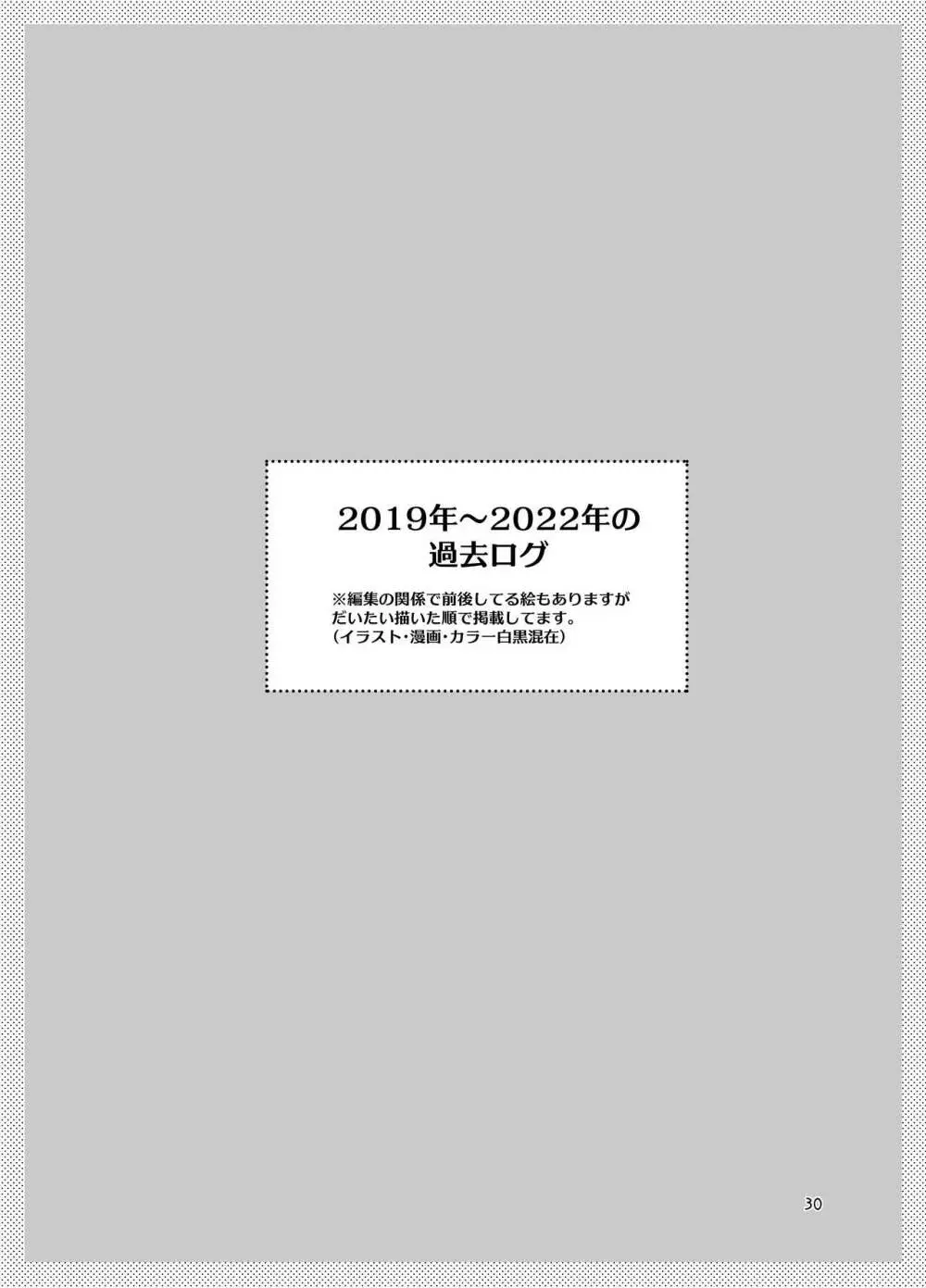 2019年～2022年の
過去ログ

※編集の関係で前後してる絵もありますが
だいたい描いた順で掲載してます。
（イラスト・漫画・カラー白黒混在）

30